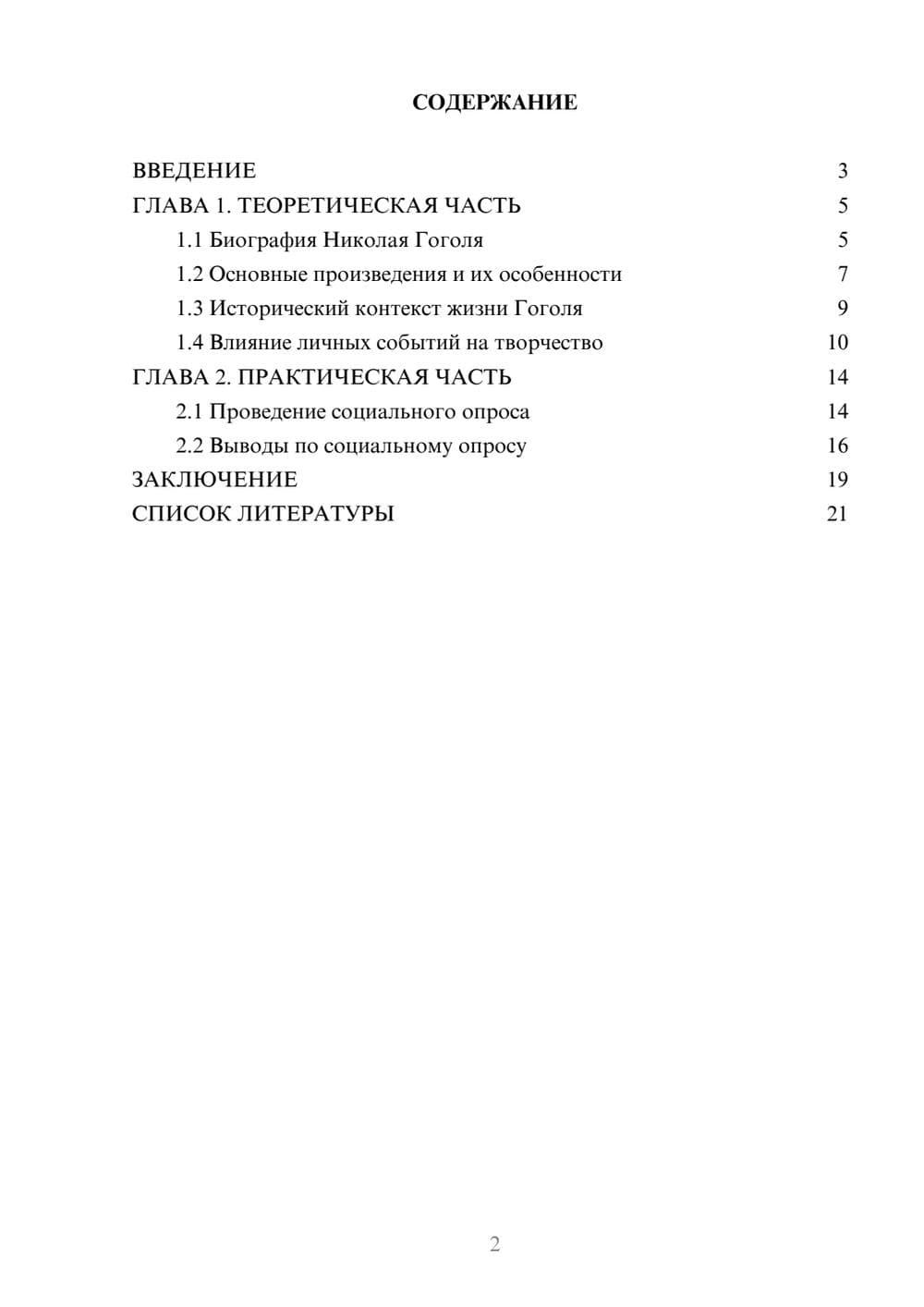 СОДЕРЖАНИЕ

ВВЕДЕНИЕ 3
ГЛАВА 1. ТЕОРЕТИЧЕСКАЯ ЧАСТЬ 5
1.1 Биография Николая Гоголя 5
1.2 Основные произведения и их особенности 7
1.3 Исторический контекст жизни Гоголя 9
1.4 Влияние личных событий на творчество 10
ГЛАВА 2. ПРАКТИЧЕСКАЯ ЧАСТЬ 14
2.1 Проведение социального опроса 14
2.2 Выводы по социальному опросу 16
ЗАКЛЮЧЕНИЕ 19
СПИСОК ЛИТЕРАТУРЫ 21

2